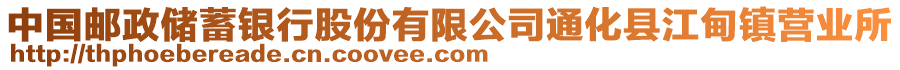 中国邮政储蓄银行股份有限公司通化县江甸镇营业所
http://thphoebereade.cn.coovee.com